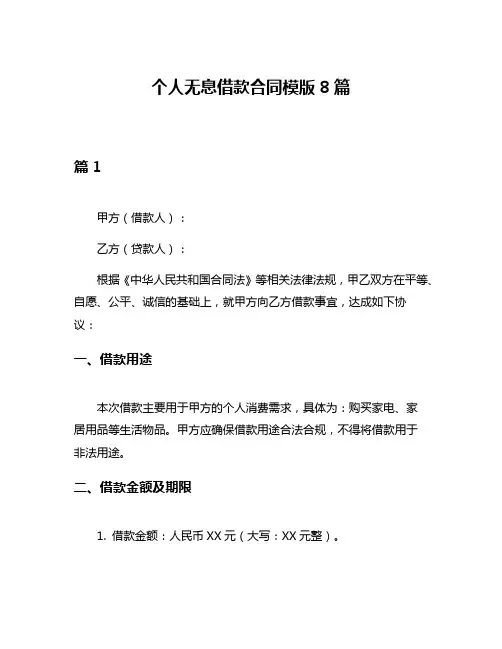 个人无息借款合同模版 8 篇

篇 1

甲方（借款人）：

乙方（贷款人）：

根据《中华人民共和国合同法》等相关法律法规，甲乙双方在平等、自愿、公平、诚信的基础上，就甲方向乙方借款事宜，达成如下协议：

一、借款用途

本次借款主要用于甲方的个人消费需求，具体为：购买家电、家居用品等生活物品。甲方应确保借款用途合法合规，不得将借款用于非法用途。

二、借款金额及期限

1. 借款金额：人民币 XX 元（大写：XX 元整）。